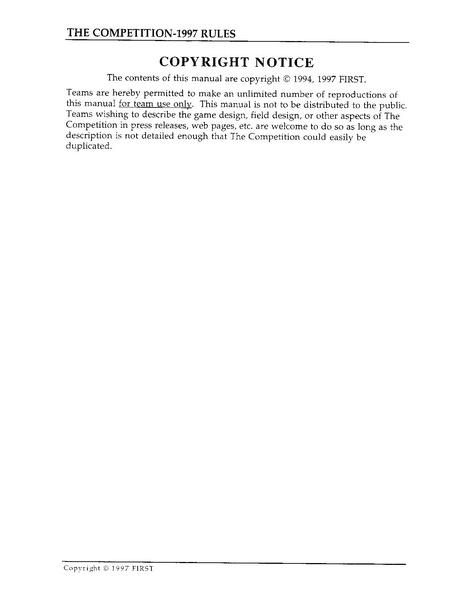 THE COMPETITION-1997 RULES

COPYRIGHT NOTICE

The contents of this manual are copyright © 1994, 1997 FIRST.

Teams are hereby permitted to make an unlimited number of reproductions of this manual for team use only. This manual is not to be distributed to the public. Teams wishing to describe the game design, field design, or other aspects of The Competition in press releases, web pages, etc. are welcome to do so as long as the description is not detailed enough that The Competition could easily be duplicated.

Copyright © 1997 FIRST